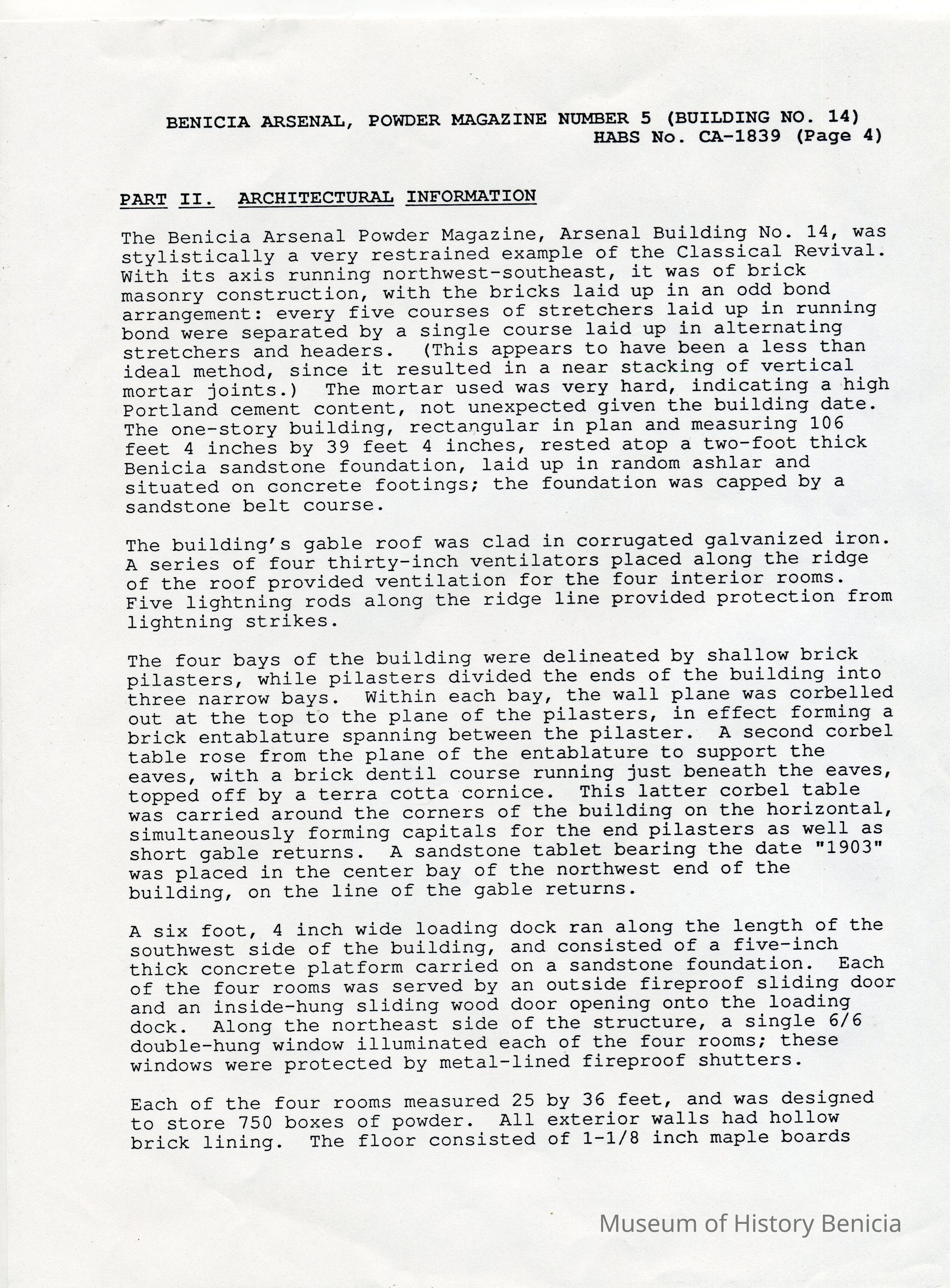 BENICIA ARSENAL, POWDER MAGAZINE NUMBER 5 (BUILDING NO. 14)
HABS No. CA-1839 (Page 4)

PART II. ARCHITECTURAL INFORMATION

The Benicia Arsenal Powder Magazine, Arsenal Building No. 14, was stylistically a very restrained example of the Classical Revival. With its axis running northwest-southeast, it was of brick masonry construction, with the bricks laid up in an odd bond arrangement: every five courses of stretchers laid up in running bond were separated by a single course laid up in alternating stretchers and headers. (This appears to have been a less than ideal method, since it resulted in a near stacking of vertical mortar joints.) The mortar used was very hard, indicating a high Portland cement content, not unexpected given the building date. The one-story building, rectangular in plan and measuring 106 feet 4 inches by 39 feet 4 inches, rested atop a two-foot thick Benicia sandstone foundation, laid up in random ashlar and situated on concrete footings; the foundation was capped by a sandstone belt course.

The building's gable roof was clad in corrugated galvanized iron. A series of four thirty-inch ventilators placed along the ridge of the roof provided ventilation for the four interior rooms. Five lightning rods along the ridge line provided protection from lightning strikes.

The four bays of the building were delineated by shallow brick pilasters, while pilasters divided the ends of the building into three narrow bays. Within each bay, the wall plane was corbelled out at the top to the plane of the pilasters, in effect forming a brick entablature spanning between the pilaster. A second corbel table rose from the plane of the entablature to support the eaves, with a brick dentil course running just beneath the eaves, topped off by a terra cotta cornice. This latter corbel table was carried around the corners of the building on the horizontal, simultaneously forming capitals for the end pilasters as well as short gable returns. A sandstone tablet bearing the date "1903" was placed in the center bay of the northwest end of the building, on the line of the gable returns.

A six foot, 4 inch wide loading dock ran along the length of the southwest side of the building, and consisted of a five-inch thick concrete platform carried on a sandstone foundation. Each of the four rooms was served by an outside fireproof sliding door and an inside-hung sliding wood door opening onto the loading dock. Along the northeast side of the structure, a single 6/6 double-hung window illuminated each of the four rooms; these windows were protected by metal-lined fireproof shutters.

Each of the four rooms measured 25 by 36 feet, and was designed to store 750 boxes of powder. All exterior walls had hollow brick lining. The floor consisted of 1-1/8 inch maple boards

Museum of History Benicia